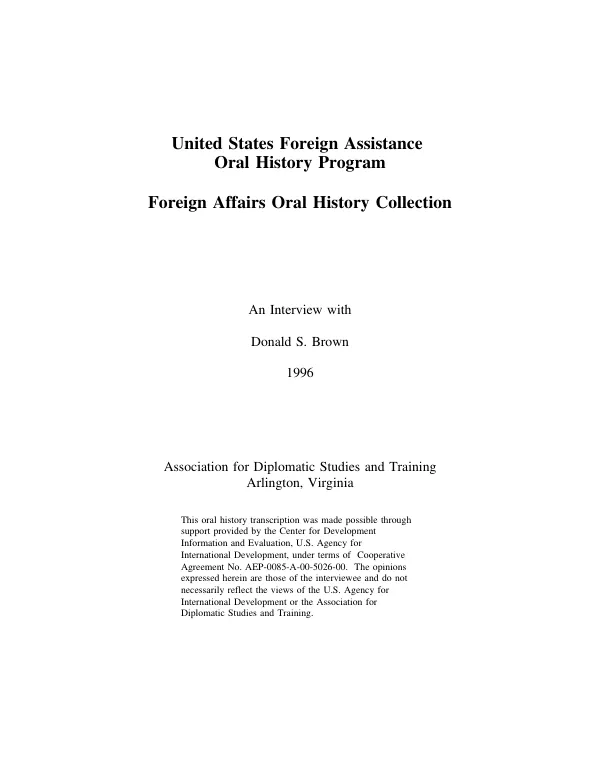 United States Foreign Assistance
Oral History Program

Foreign Affairs Oral History Collection

An Interview with

Donald S. Brown

1996

Association for Diplomatic Studies and Training
Arlington, Virginia

This oral history transcription was made possible through support provided by the Center for Development Information and Evaluation, U.S. Agency for International Development, under terms of Cooperative Agreement No. AEP-0085-A-00-5026-00. The opinions expressed herein are those of the interviewee and do not necessarily reflect the views of the U.S. Agency for International Development or the Association for Diplomatic Studies and Training.